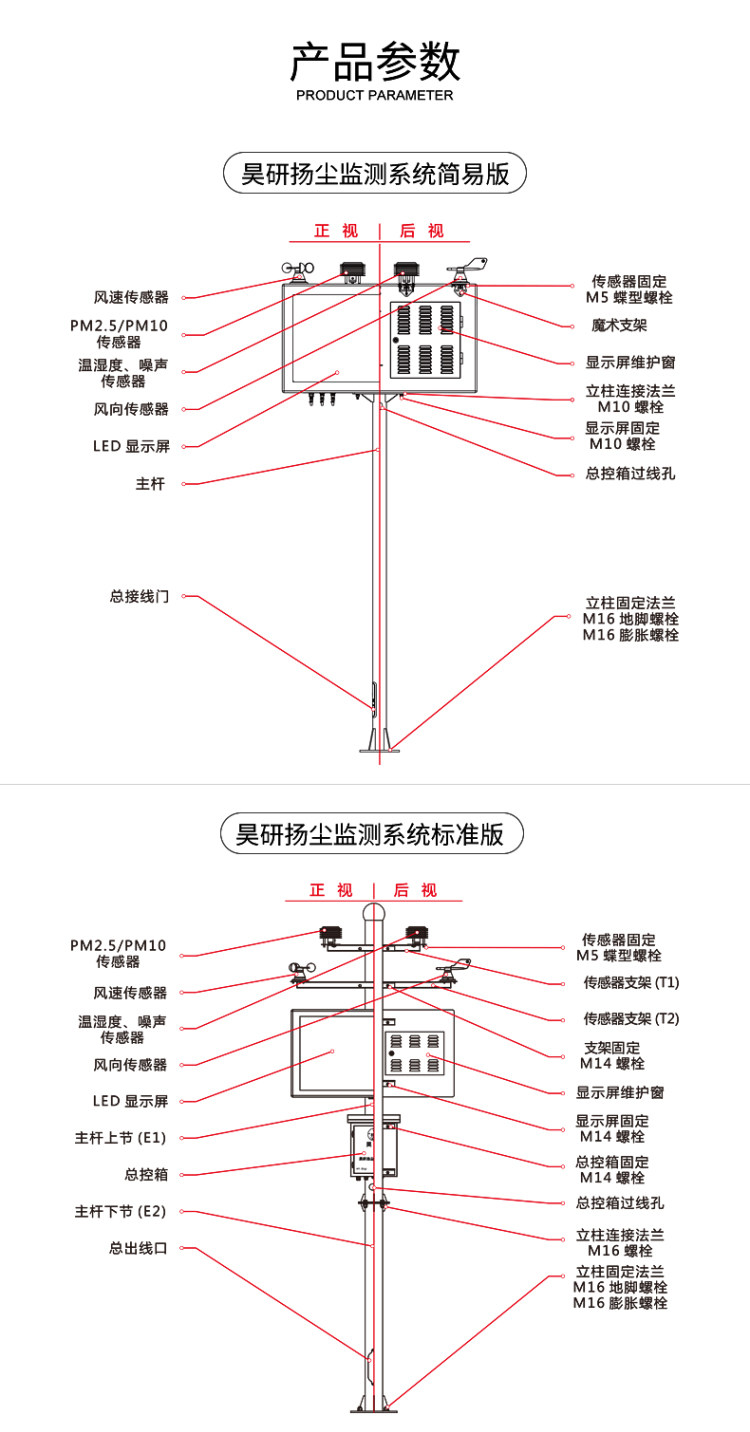 产品参数
PRODUCT PARAMETER

昊研扬尘监测系统简易版

正 视 | 后 视

风速传感器
PM2.5/PM10 传感器
温湿度、噪声 传感器
风向传感器
LED 显示屏
主杆
总接线门

传感器固定 M5 蝶型螺栓
魔术支架
显示屏维护窗
立柱连接法兰 M10 螺栓
显示屏固定 M10 螺栓
总控箱过线孔
立柱固定法兰 M16 地脚螺栓 M16 膨胀螺栓

昊研扬尘监测系统标准版

正 视 | 后 视

PM2.5/PM10 传感器
风速传感器
温湿度、噪声 传感器
风向传感器
LED 显示屏
主杆上节 (E1)
总控箱
主杆下节 (E2)
总出线口

传感器固定 M5 蝶型螺栓
传感器支架 (T1)
传感器支架 (T2)
支架固定 M14 螺栓
显示屏维护窗
显示屏固定 M14 螺栓
总控箱固定 M14 螺栓
总控箱过线孔
立柱连接法兰 M16 螺栓
立柱固定法兰 M16 地脚螺栓 M16 膨胀螺栓